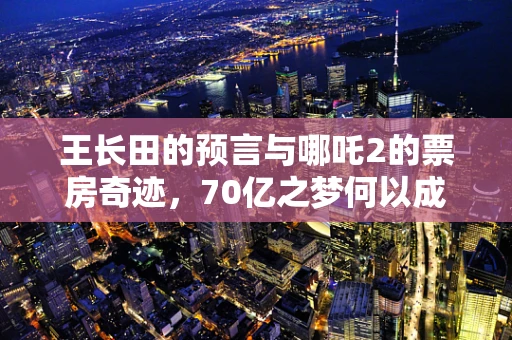 王长田的预言与哪吒2的票房奇迹，70亿之梦何以成